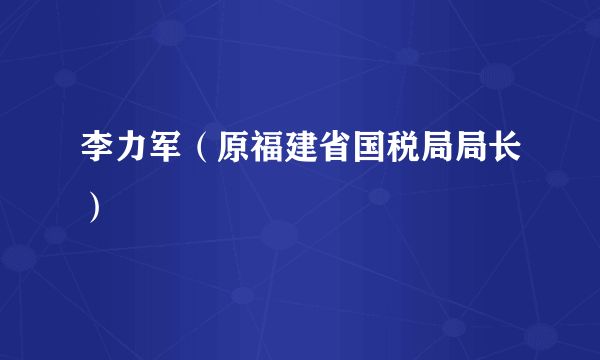 李力军（原福建省国税局局长）